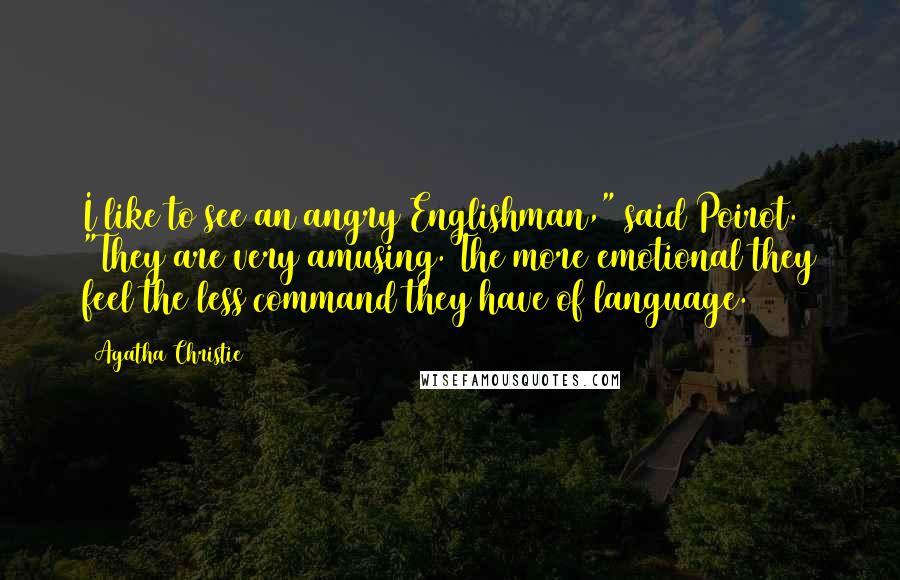 I like to see an angry Englishman," said Poirot. "They are very amusing. The more emotional they feel the less command they have of language.

Agatha Christie

WISEFAMOUSQUOTES.COM